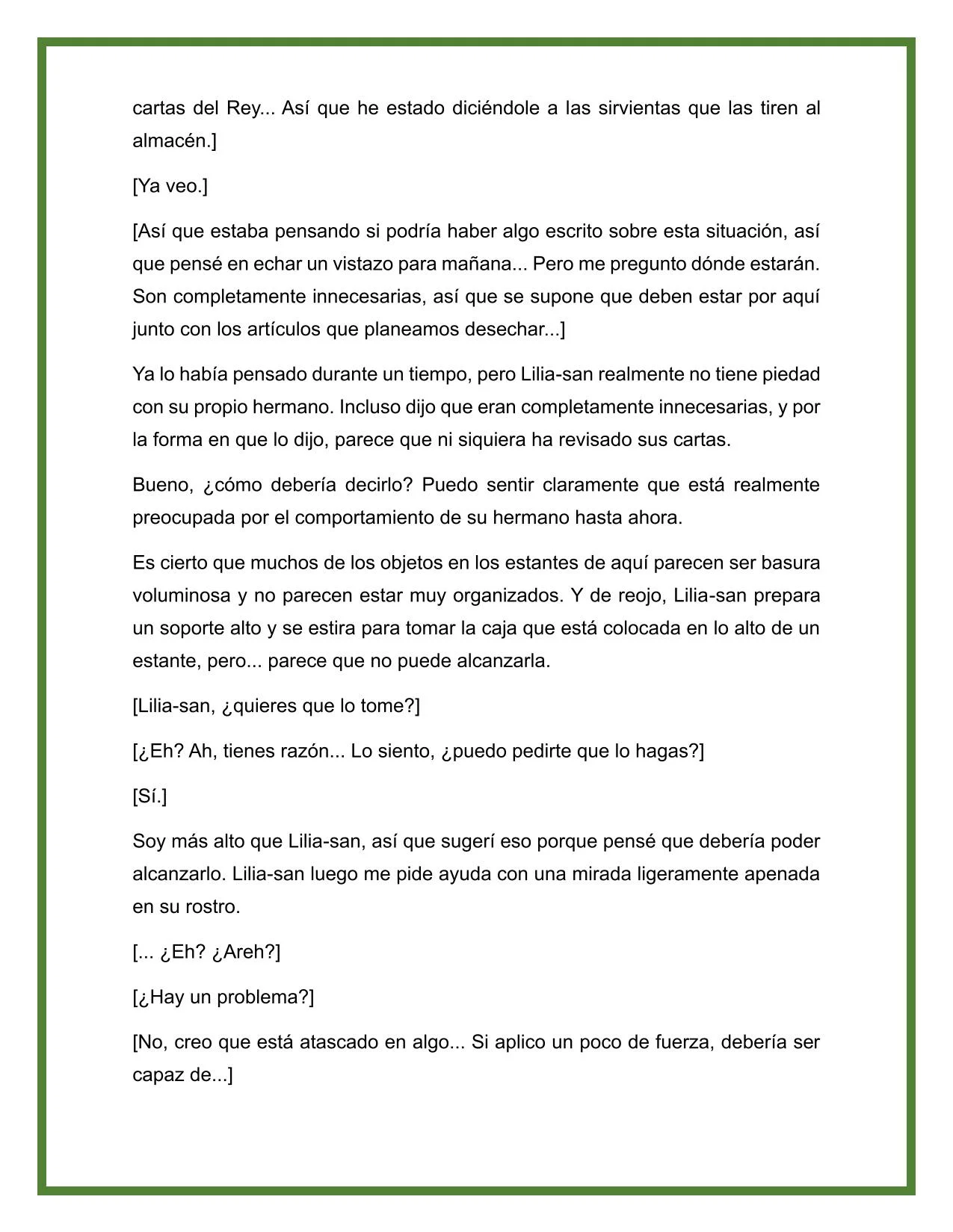 cartas del Rey... Así que he estado diciéndole a las sirvientas que las tiren al almacén.]

[Ya veo.]

[Así que estaba pensando si podría haber algo escrito sobre esta situación, así que pensé en echar un vistazo para mañana... Pero me pregunto dónde estarán. Son completamente innecesarias, así que se supone que deben estar por aquí junto con los artículos que planeamos desechar...]

Ya lo había pensado durante un tiempo, pero Lilia-san realmente no tiene piedad con su propio hermano. Incluso dijo que eran completamente innecesarias, y por la forma en que lo dijo, parece que ni siquiera ha revisado sus cartas.

Bueno, ¿cómo debería decirlo? Puedo sentir claramente que está realmente preocupada por el comportamiento de su hermano hasta ahora.

Es cierto que muchos de los objetos en los estantes de aquí parecen ser basura voluminosa y no parecen estar muy organizados. Y de reojo, Lilia-san prepara un soporte alto y se estira para tomar la caja que está colocada en lo alto de un estante, pero... parece que no puede alcanzarla.

[Lilia-san, ¿quieres que lo tome?]

[¿Eh? Ah, tienes razón... Lo siento, ¿puedo pedirte que lo hagas?]

[Sí.]

Soy más alto que Lilia-san, así que sugerí eso porque pensé que debería poder alcanzarlo. Lilia-san luego me pide ayuda con una mirada ligeramente apenada en su rostro.

[... ¿Eh? ¿Areh?]

[¿Hay un problema?]

[No, creo que está atascado en algo... Si aplico un poco de fuerza, debería ser capaz de...]